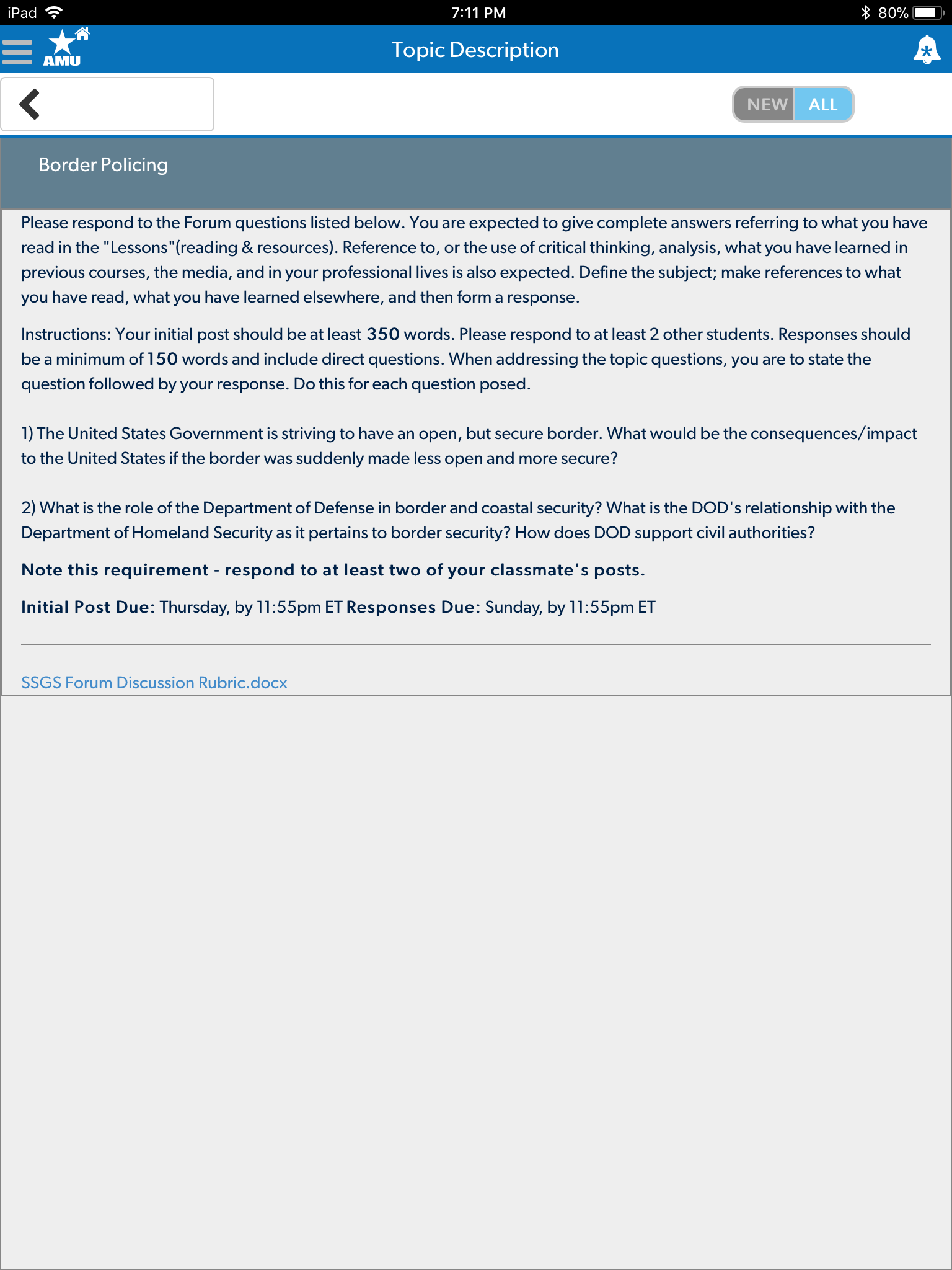 iPad 7:11 PM 80%

AMU

Topic Description

NEW ALL

Border Policing

Please respond to the Forum questions listed below. You are expected to give complete answers referring to what you have read in the "Lessons"(reading & resources). Reference to, or the use of critical thinking, analysis, what you have learned in previous courses, the media, and in your professional lives is also expected. Define the subject; make references to what you have read, what you have learned elsewhere, and then form a response.

Instructions: Your initial post should be at least 350 words. Please respond to at least 2 other students. Responses should be a minimum of 150 words and include direct questions. When addressing the topic questions, you are to state the question followed by your response. Do this for each question posed.

1) The United States Government is striving to have an open, but secure border. What would be the consequences/impact to the United States if the border was suddenly made less open and more secure?

2) What is the role of the Department of Defense in border and coastal security? What is the DOD's relationship with the Department of Homeland Security as it pertains to border security? How does DOD support civil authorities?

Note this requirement - respond to at least two of your classmate's posts.

Initial Post Due: Thursday, by 11:55pm ET Responses Due: Sunday, by 11:55pm ET

SSGS Forum Discussion Rubric.docx